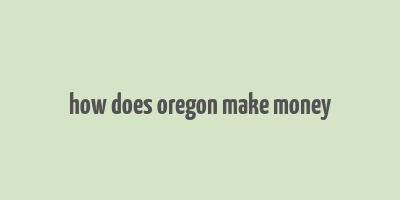 how does oregon make money